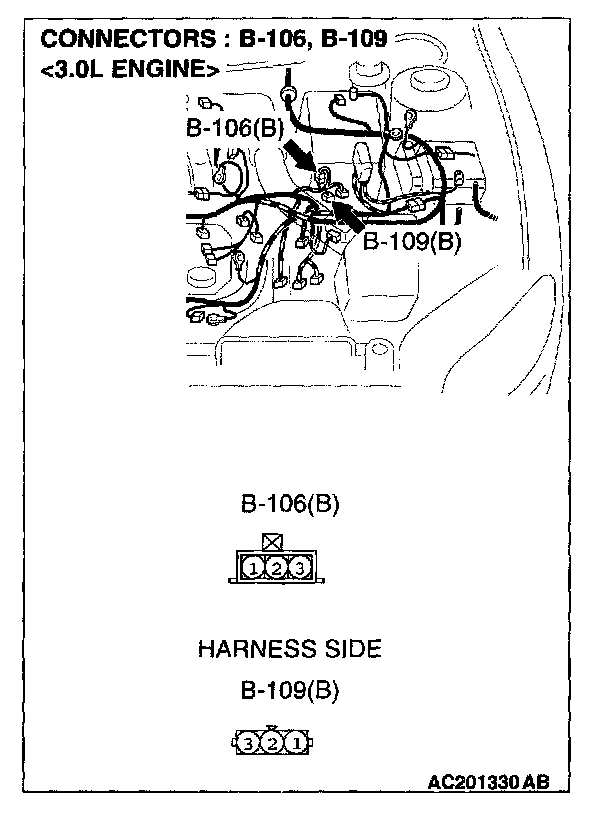 CONNECTORS : B-106, B-109
<3.0L ENGINE>

B-106(B)

B-109(B)

B-106(B)

1 2 3

HARNESS SIDE

B-109(B)

3 2 1

AC201330 AB